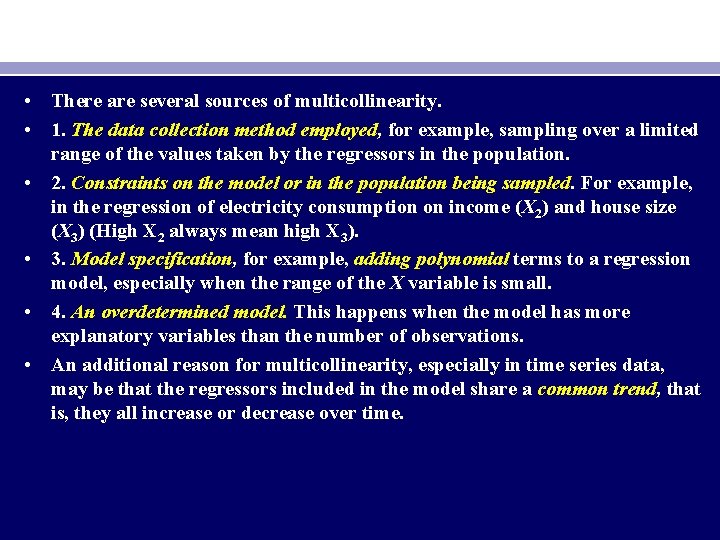 • There are several sources of multicollinearity.

• 1. The data collection method employed, for example, sampling over a limited range of the values taken by the regressors in the population.

• 2. Constraints on the model or in the population being sampled. For example, in the regression of electricity consumption on income ($X_2$) and house size ($X_3$) (High $X_2$ always mean high $X_3$).

• 3. Model specification, for example, adding polynomial terms to a regression model, especially when the range of the $X$ variable is small.

• 4. An overdetermined model. This happens when the model has more explanatory variables than the number of observations.

• An additional reason for multicollinearity, especially in time series data, may be that the regressors included in the model share a common trend, that is, they all increase or decrease over time.